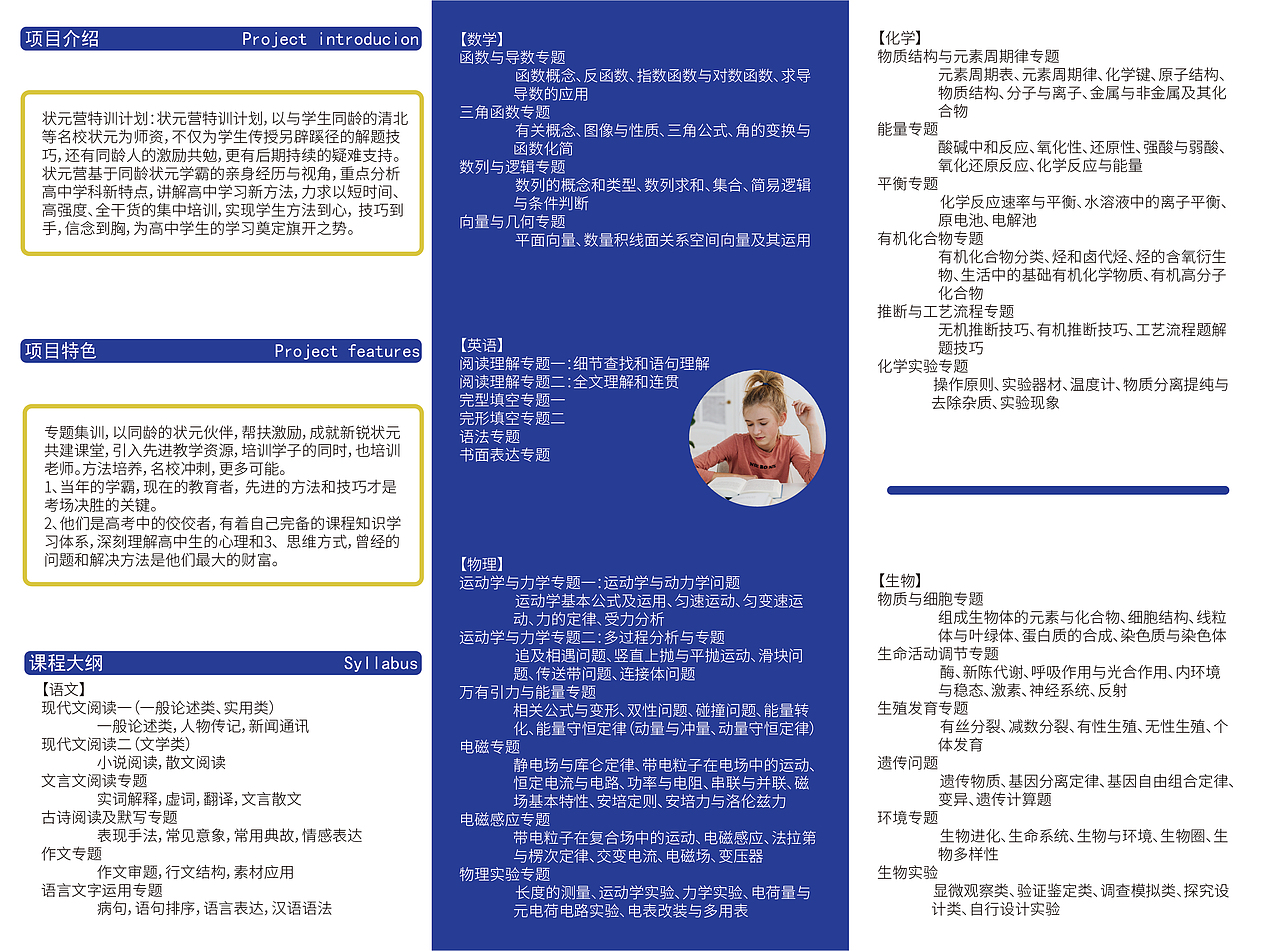 项目介绍 Project introducion

状元营特训计划：状元营特训计划，以与学生同龄的清北等名校状元为师资，不仅为学生传授另辟蹊径的解题技巧，还有同龄人的激励共勉，更有后期持续的疑难支持。状元营基于同龄状元学霸的亲身经历与视角，重点分析高中学科新特点，讲解高中学习新方法，力求以短时间、高强度、全干货的集中培训，实现学生方法到心，技巧到手，信念到胸，为高中学生的学习奠定旗开之势。

项目特色 Project features

专题集训，以同龄的状元伙伴，帮扶激励，成就新锐状元共建课堂，引入先进教学资源，培训学子的同时，也培训老师。方法培养，名校冲刺，更多可能。
1、当年的学霸，现在的教育者，先进的方法和技巧才是考场决胜的关键。
2、他们是高考中的佼佼者，有着自己完备的课程知识学习体系，深刻理解高中生的心理和3、思维方式，曾经的问题和解决方法是他们最大的财富。

课程大纲 Syllabus

【语文】
现代文阅读一（一般论述类、实用类）
一般论述类，人物传记，新闻通讯
现代文阅读二（文学类）
小说阅读，散文阅读
文言文阅读专题
实词解释，虚词，翻译，文言散文
古诗阅读及默写专题
表现手法，常见意象，常用典故，情感表达
作文专题
作文审题，行文结构，素材应用
语言文字运用专题
病句，语句排序，语言表达，汉语语法

【数学】
函数与导数专题
函数概念、反函数、指数函数与对数函数、求导导数的应用
三角函数专题
有关概念、图像与性质、三角公式、角的变换与函数化简
数列与逻辑专题
数列的概念和类型、数列求和、集合、简易逻辑与条件判断
向量与几何专题
平面向量、数量积线面关系空间向量及其运用

【英语】
阅读理解专题一：细节查找和语句理解
阅读理解专题二：全文理解和连贯
完型填空专题一
完形填空专题二
语法专题
书面表达专题

【物理】
运动学与力学专题一：运动学与动力学问题
运动学基本公式及运用、匀速运动、匀变速运动、力的定律、受力分析
运动学与力学专题二：多过程分析与专题
追及相遇问题、竖直上抛与平抛运动、滑块问题、传送带问题、连接体问题
万有引力与能量专题
相关公式与变形、双性问题、碰撞问题、能量转化、能量守恒定律（动量与冲量、动量守恒定律）
电磁专题
静电场与库仑定律、带电粒子在电场中的运动、恒定电流与电路、功率与电阻、串联与并联、磁场基本特性、安培定则、安培力与洛伦兹力
电磁感应专题
带电粒子在复合场中的运动、电磁感应、法拉第与楞次定律、交变电流、电磁场、变压器
物理实验专题
长度的测量、运动学实验、力学实验、电荷量与元电荷电路实验、电表改装与多用表

【化学】
物质结构与元素周期律专题
元素周期表、元素周期律、化学键、原子结构、物质结构、分子与离子、金属与非金属及其化合物
能量专题
酸碱中和反应、氧化性、还原性、强酸与弱酸、氧化还原反应、化学反应与能量
平衡专题
化学反应速率与平衡、水溶液中的离子平衡、原电池、电解池
有机化合物专题
有机化合物分类、烃和卤代烃、烃的含氧衍生物、生活中的基础有机化学物质、有机高分子化合物
推断与工艺流程专题
无机推断技巧、有机推断技巧、工艺流程题解题技巧
化学实验专题
操作原则、实验器材、温度计、物质分离提纯与去除杂质、实验现象

【生物】
物质与细胞专题
组成生物体的元素与化合物、细胞结构、线粒体与叶绿体、蛋白质的合成、染色质与染色体
生命活动调节专题
酶、新陈代谢、呼吸作用与光合作用、内环境与稳态、激素、神经系统、反射
生殖发育专题
有丝分裂、减数分裂、有性生殖、无性生殖、个体发育
遗传问题
遗传物质、基因分离定律、基因自由组合定律、变异、遗传计算题
环境专题
生物进化、生命系统、生物与环境、生物圈、生物多样性
生物实验
显微观察类、验证鉴定类、调查模拟类、探究设计类、自行设计实验